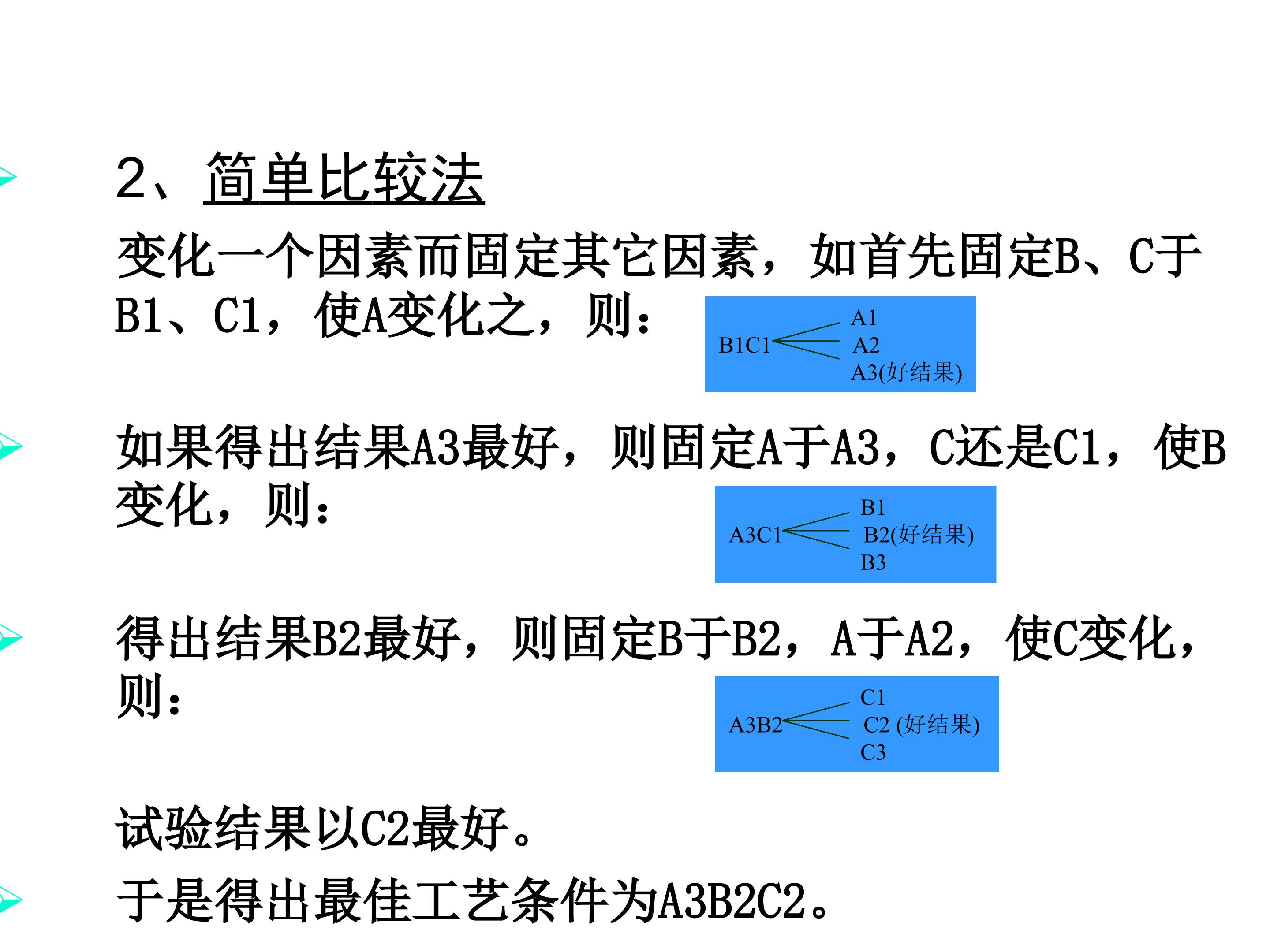 2、简单比较法

变化一个因素而固定其它因素，如首先固定B、C于B1、C1，使A变化之，则：

B1C1
A1
A2
A3(好结果)

如果得出结果A3最好，则固定A于A3，C还是C1，使B变化，则：

A3C1
B1
B2(好结果)
B3

得出结果B2最好，则固定B于B2，A于A2，使C变化，则：

A3B2
C1
C2 (好结果)
C3

试验结果以C2最好。

于是得出最佳工艺条件为A3B2C2。